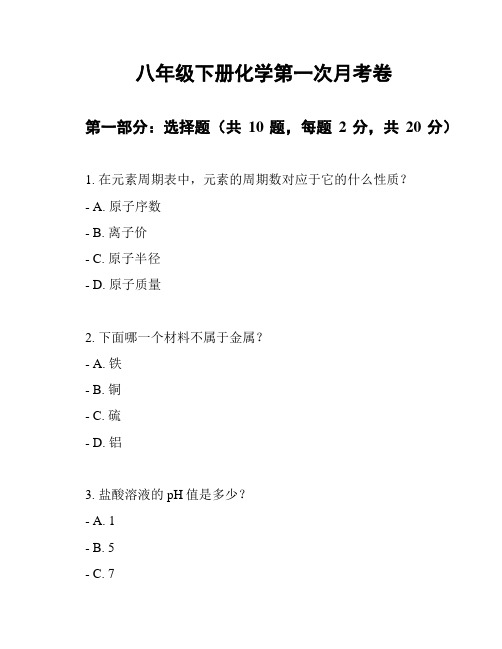 八年级下册化学第一次月考卷

第一部分：选择题（共 10 题，每题 2 分，共 20 分）

1. 在元素周期表中，元素的周期数对应于它的什么性质？

- A. 原子序数

- B. 离子价

- C. 原子半径

- D. 原子质量

2. 下面哪一个材料不属于金属？

- A. 铁

- B. 铜

- C. 硫

- D. 铝

3. 盐酸溶液的 pH 值是多少？

- A. 1

- B. 5

- C. 7